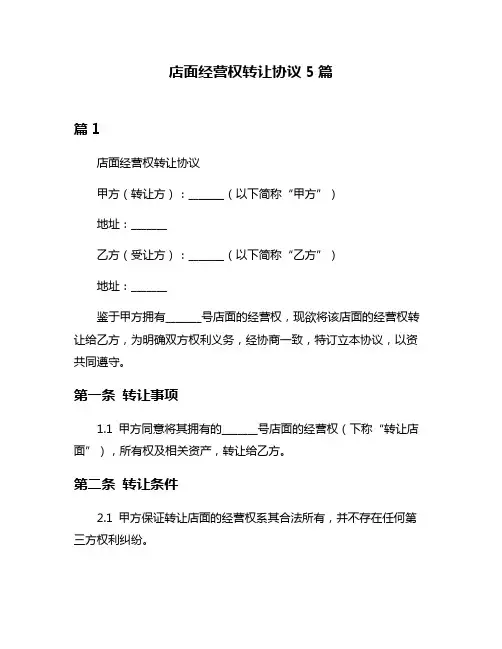 店面经营权转让协议 5 篇

篇 1

店面经营权转让协议

甲方（转让方）：______（以下简称“甲方”）

地址：______

乙方（受让方）：______（以下简称“乙方”）

地址：______

鉴于甲方拥有______号店面的经营权，现欲将该店面的经营权转让给乙方，为明确双方权利义务，经协商一致，特订立本协议，以资共同遵守。

第一条 转让事项

1.1 甲方同意将其拥有的______号店面的经营权（下称“转让店面”），所有权及相关资产，转让给乙方。

第二条 转让条件

2.1 甲方保证转让店面的经营权系其合法所有，并不存在任何第三方权利纠纷。